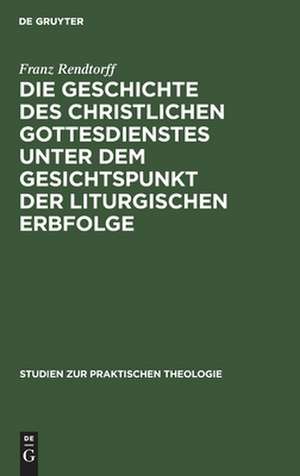 DE GRUYTER

Franz Rendtorff

DIE GESCHICHTE DES CHRISTLICHEN GOTTESDIENSTES UNTER DEM GESICHTSPUNKT DER LITURGISCHEN ERBFOLGE

STUDIEN ZUR PRAKTISCHEN THEOLOGIE

DE
G